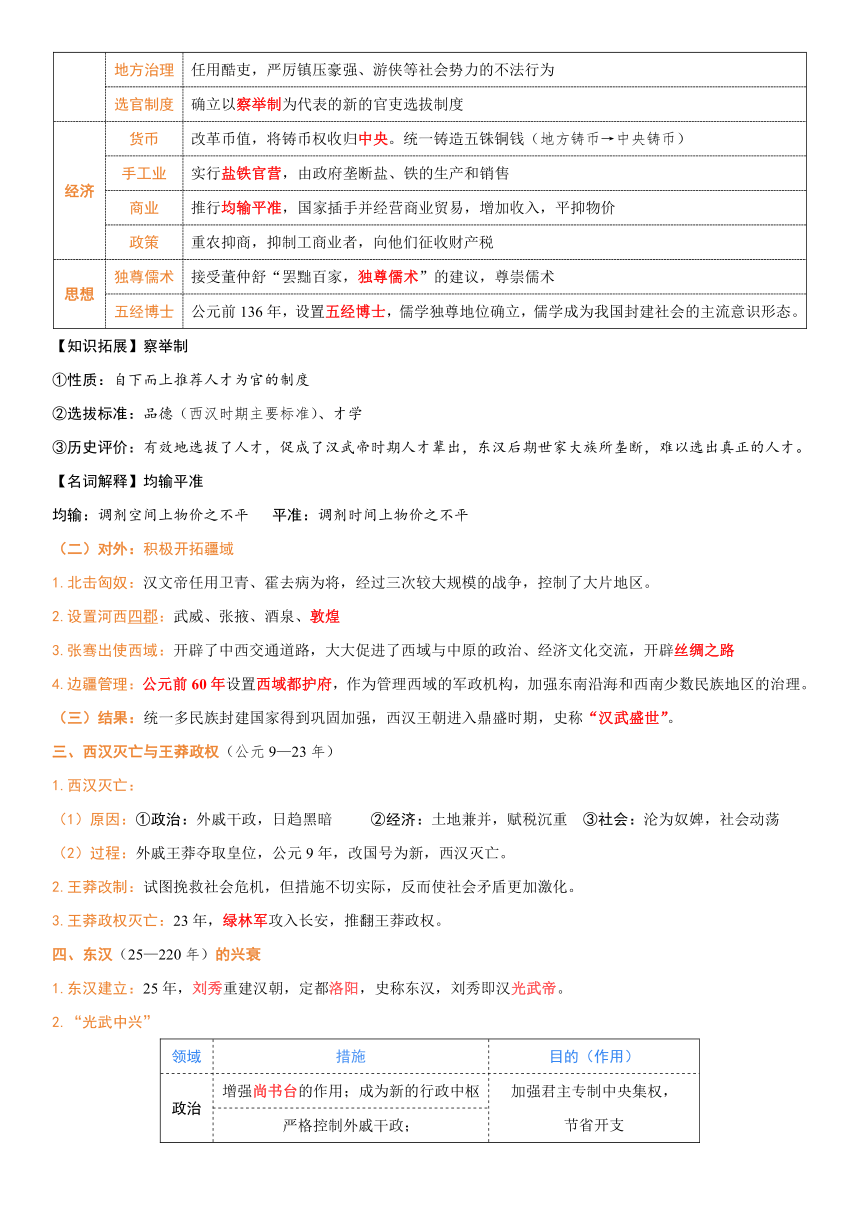 |  | 地方治理 | 任用酷吏，严厉镇压豪强、游侠等社会势力的不法行为 |
|---|---|---|
|  | 选官制度 | 确立以察举制为代表的新的官吏选拔制度 |
| 经济 | 货币 | 改革币值，将铸币权收归中央。统一铸造五铢铜钱（地方铸币→中央铸币） |
|  | 手工业 | 实行盐铁官营，由政府垄断盐、铁的生产和销售 |
|  | 商业 | 推行均输平准，国家插手并经营商业贸易，增加收入，平抑物价 |
|  | 政策 | 重农抑商，抑制工商业者，向他们征收财产税 |
| 思想 | 独尊儒术 | 接受董仲舒“罢黜百家，独尊儒术”的建议，尊崇儒术 |
|  | 五经博士 | 公元前 136 年，设置五经博士，儒学独尊地位确立，儒学成为我国封建社会的主流意识形态。 |

【知识拓展】察举制

①性质：自下而上推荐人才为官的制度

②选拔标准：品德（西汉时期主要标准）、才学

③历史评价：有效地选拔了人才，促成了汉武帝时期人才辈出，东汉后期世家大族所垄断，难以选出真正的人才。

【名词解释】均输平准

均输：调剂空间上物价之不平　　平准：调剂时间上物价之不平

（二）对外：积极开拓疆域

1. 北击匈奴：汉文帝任用卫青、霍去病为将，经过三次较大规模的战争，控制了大片地区。

2. 设置河西四郡：武威、张掖、酒泉、敦煌

3. 张骞出使西域：开辟了中西交通道路，大大促进了西域与中原的政治、经济文化交流，开辟丝绸之路

4. 边疆管理：公元前 60 年设置西域都护府，作为管理西域的军政机构，加强东南沿海和西南少数民族地区的治理。

（三）结果：统一多民族封建国家得到巩固加强，西汉王朝进入鼎盛时期，史称“汉武盛世”。

三、西汉灭亡与王莽政权（公元 9—23 年）

1. 西汉灭亡：

（1）原因：①政治：外戚干政，日趋黑暗　　②经济：土地兼并，赋税沉重　③社会：沦为奴婢，社会动荡

（2）过程：外戚王莽夺取皇位，公元 9 年，改国号为新，西汉灭亡。

2. 王莽改制：试图挽救社会危机，但措施不切实际，反而使社会矛盾更加激化。

3. 王莽政权灭亡：23 年，绿林军攻入长安，推翻王莽政权。

四、东汉（25—220 年）的兴衰

1. 东汉建立：25 年，刘秀重建汉朝，定都洛阳，史称东汉，刘秀即汉光武帝。

2. “光武中兴”

| 领域 | 措施 | 目的（作用） |
|---|---|---|
| 政治 | 增强尚书台的作用；成为新的行政中枢 | 加强君主专制中央集权，节省开支 |
|  | 严格控制外戚干政； |  |